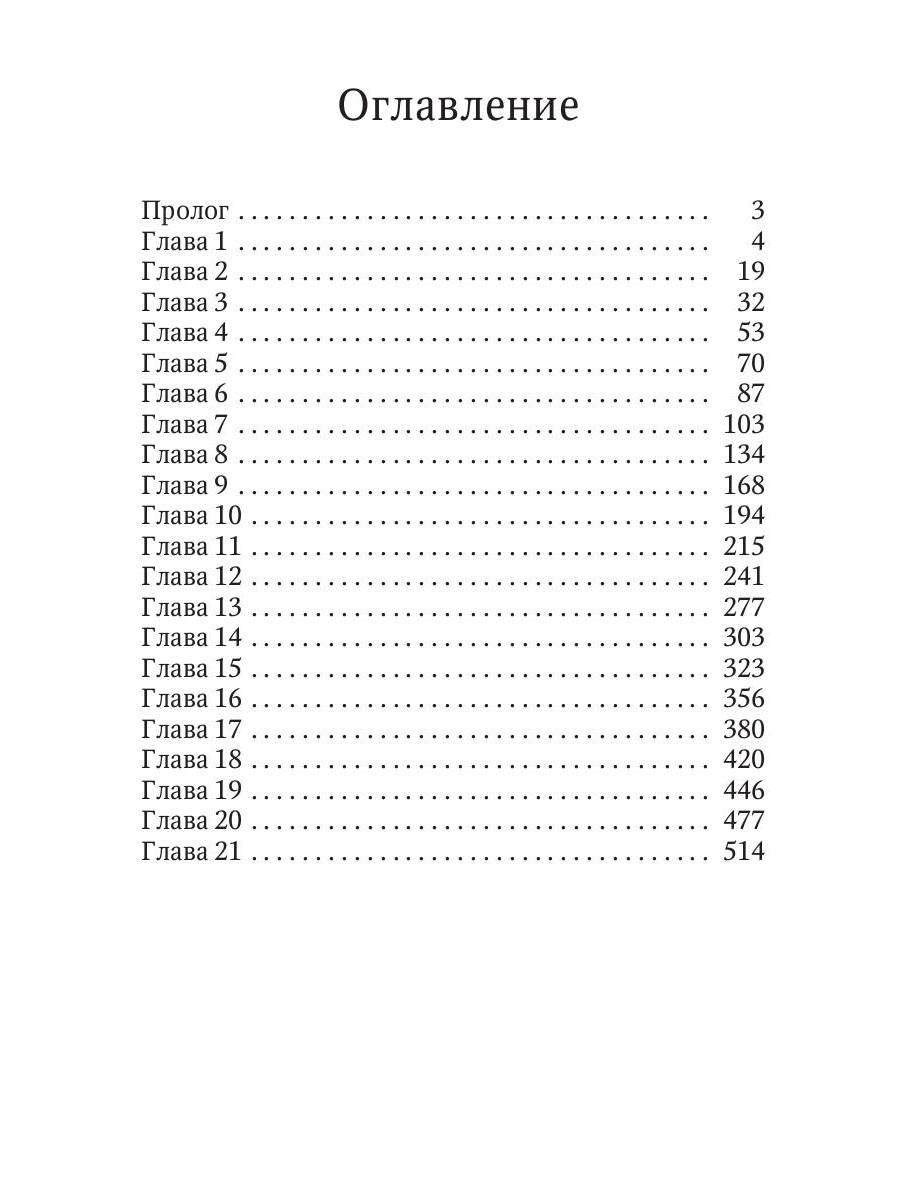 Оглавление

Пролог 3
Глава 1 4
Глава 2 19
Глава 3 32
Глава 4 53
Глава 5 70
Глава 6 87
Глава 7 103
Глава 8 134
Глава 9 168
Глава 10 194
Глава 11 215
Глава 12 241
Глава 13 277
Глава 14 303
Глава 15 323
Глава 16 356
Глава 17 380
Глава 18 420
Глава 19 446
Глава 20 477
Глава 21 514